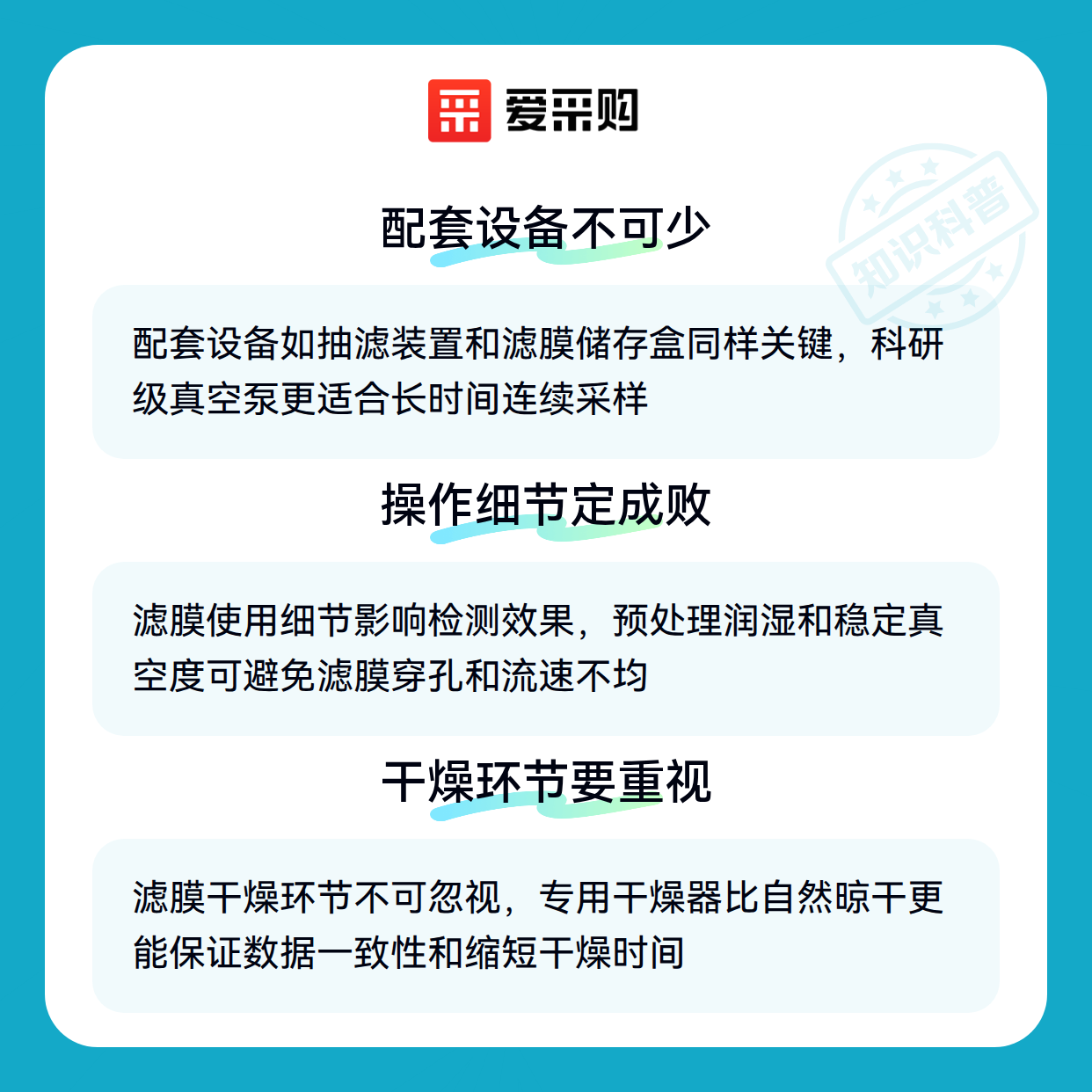 爱采购

配套设备不可少

配套设备如抽滤装置和滤膜储存盒同样关键，科研级真空泵更适合长时间连续采样

操作细节定成败

滤膜使用细节影响检测效果，预处理润湿和稳定真空度可避免滤膜穿孔和流速不均

干燥环节要重视

滤膜干燥环节不可忽视，专用干燥器比自然晾干更能保证数据一致性和缩短干燥时间

知识科普